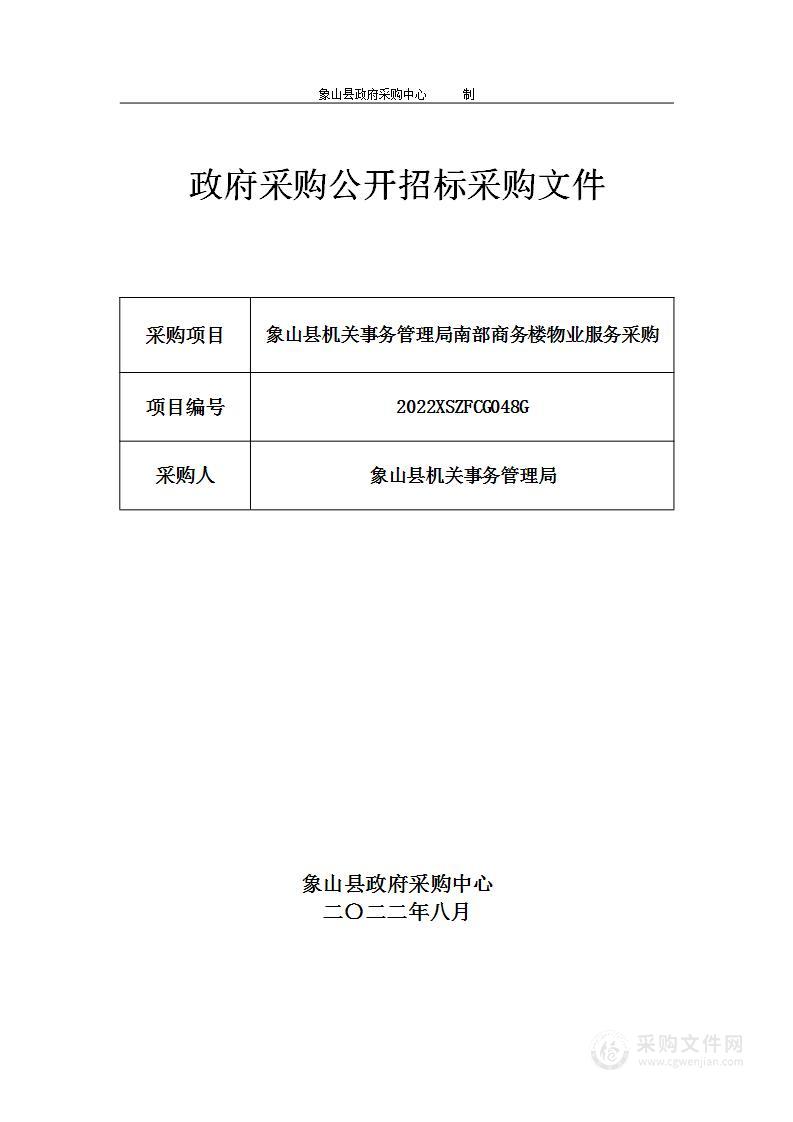 象山县政府采购中心　　制

政府采购公开招标采购文件

| 采购项目 | 象山县机关事务管理局南部商务楼物业服务采购 |
|---|---|
| 项目编号 | 2022XSZFCG048G |
| 采购人 | 象山县机关事务管理局 |

象山县政府采购中心
二〇二二年八月

采购文件网
www.cgwenjian.com